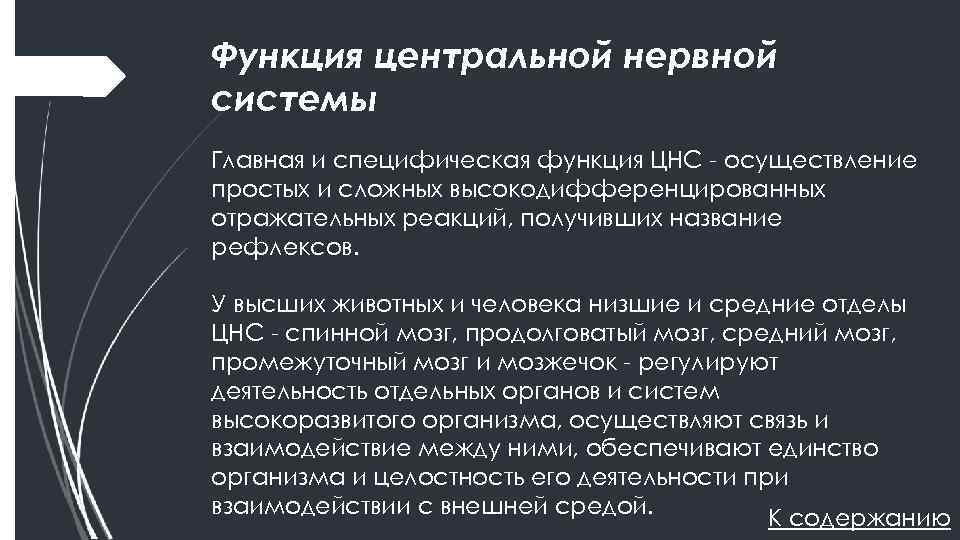 Функция центральной нервной системы

Главная и специфическая функция ЦНС - осуществление простых и сложных высокодифференцированных отражательных реакций, получивших название рефлексов.

У высших животных и человека низшие и средние отделы ЦНС - спинной мозг, продолговатый мозг, средний мозг, промежуточный мозг и мозжечок - регулируют деятельность отдельных органов и систем высокоразвитого организма, осуществляют связь и взаимодействие между ними, обеспечивают единство организма и целостность его деятельности при взаимодействии с внешней средой.

К содержанию